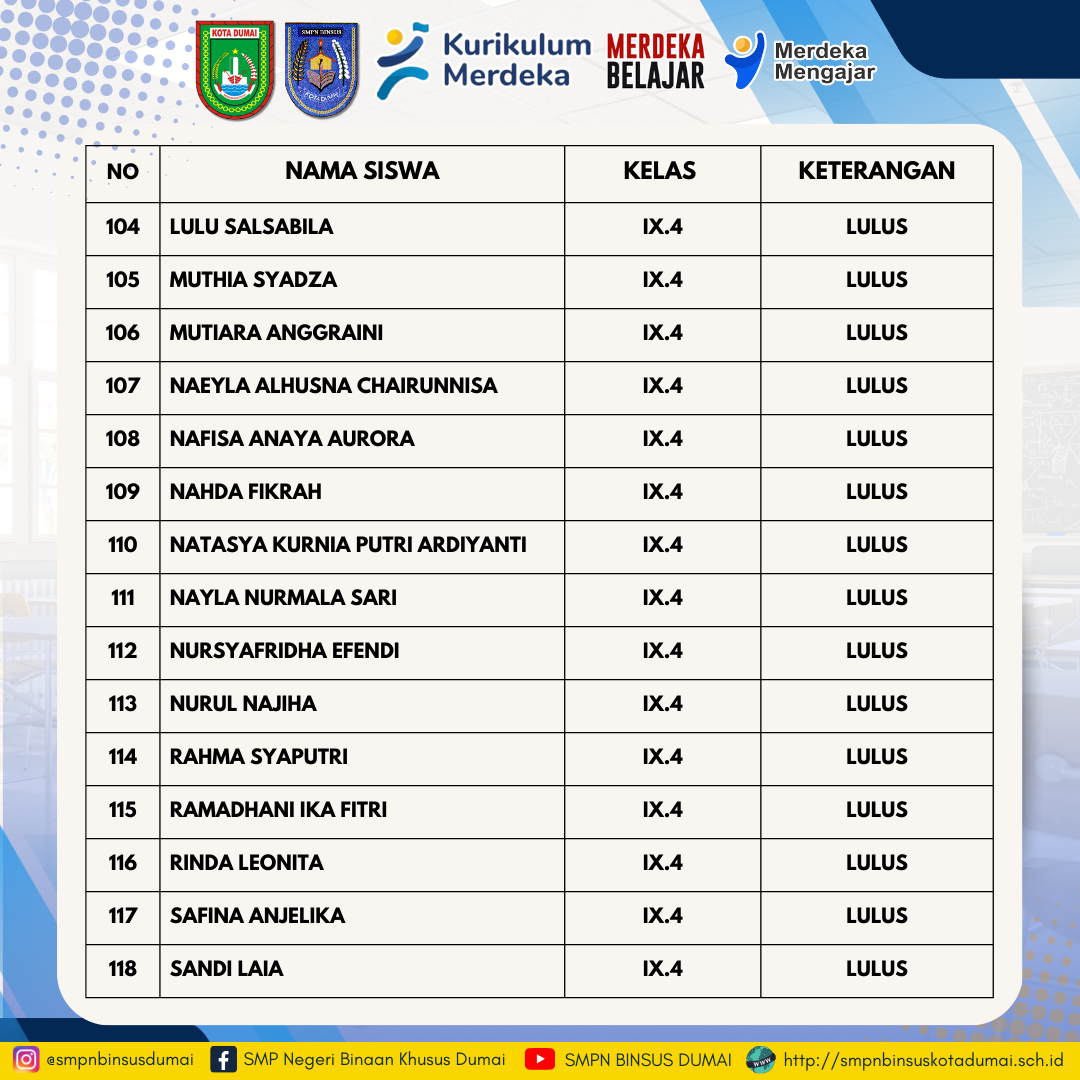 KOTA DUMAI

SMPN BINSUS

Kurikulum Merdeka

MERDEKA BELAJAR

Merdeka Mengajar

| NO | NAMA SISWA | KELAS | KETERANGAN |
|---|---|---|---|
| 104 | LULU SALSABILA | IX.4 | LULUS |
| 105 | MUTHIA SYADZA | IX.4 | LULUS |
| 106 | MUTIARA ANGGRAINI | IX.4 | LULUS |
| 107 | NAEYLA ALHUSNA CHAIRUNNISA | IX.4 | LULUS |
| 108 | NAFISA ANAYA AURORA | IX.4 | LULUS |
| 109 | NAHDA FIKRAH | IX.4 | LULUS |
| 110 | NATASYA KURNIA PUTRI ARDIYANTI | IX.4 | LULUS |
| 111 | NAYLA NURMALA SARI | IX.4 | LULUS |
| 112 | NURSYAFRIDHA EFENDI | IX.4 | LULUS |
| 113 | NURUL NAJIHA | IX.4 | LULUS |
| 114 | RAHMA SYAPUTRI | IX.4 | LULUS |
| 115 | RAMADHANI IKA FITRI | IX.4 | LULUS |
| 116 | RINDA LEONITA | IX.4 | LULUS |
| 117 | SAFINA ANJELIKA | IX.4 | LULUS |
| 118 | SANDI LAIA | IX.4 | LULUS |

@smpnbinsusdumai SMP Negeri Binaan Khusus Dumai SMPN BINSUS DUMAI http://smpnbinsuskotadumai.sch.id